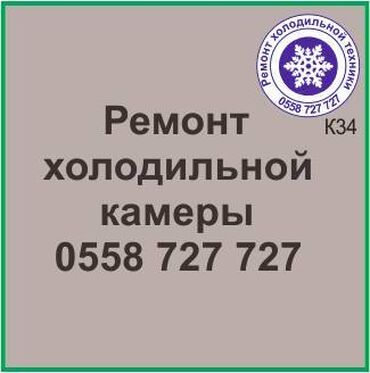 Ремонт холодильной техники
0558 727 727

К34

Ремонт холодильной камеры
0558 727 727